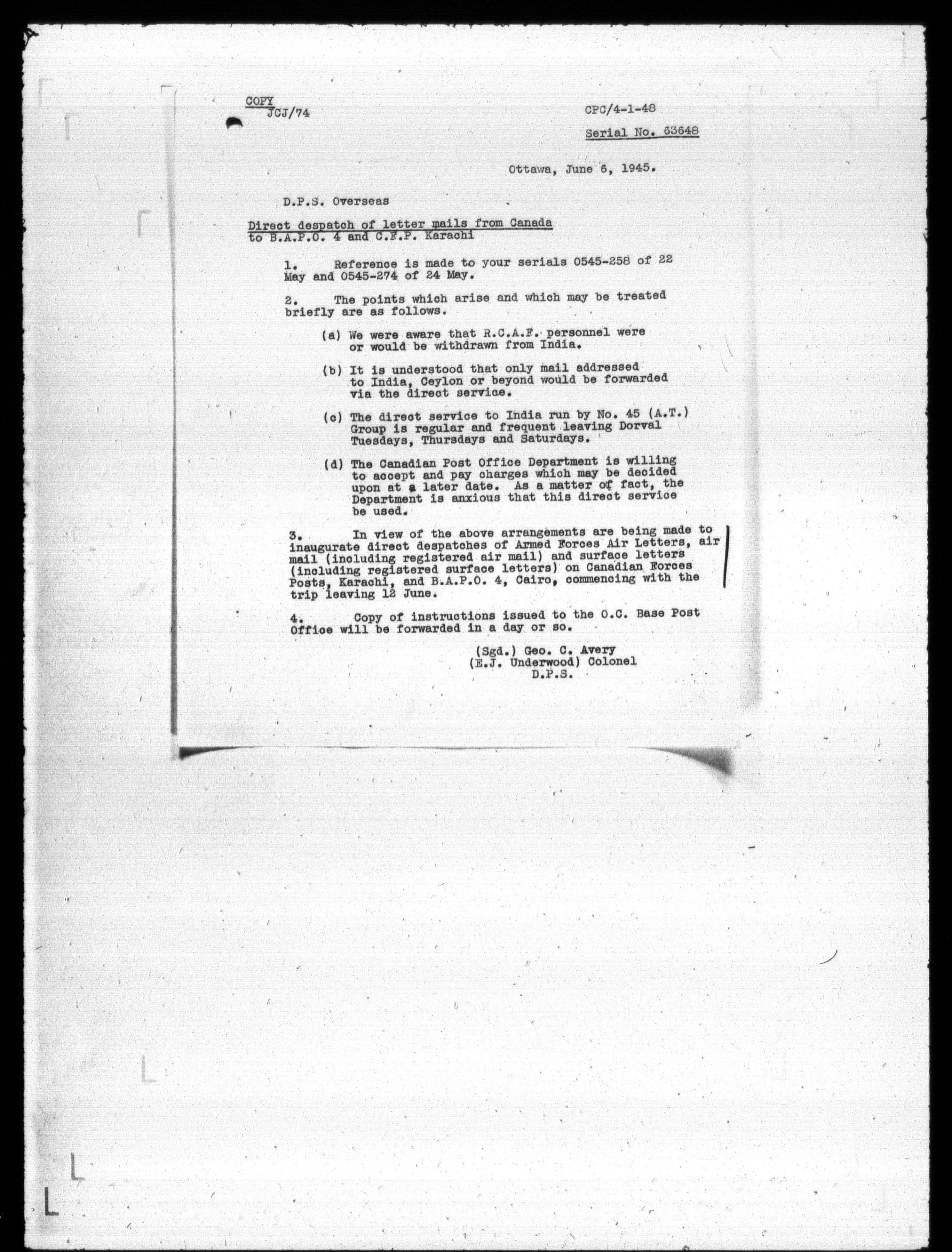 COPY
JCJ/74

CPC/4-1-48

Serial No. 63648

Ottawa, June 6, 1945.

D.P.S. Overseas

Direct despatch of letter mails from Canada to B.A.P.O. 4 and C.F.P. Karachi

1. Reference is made to your serials 0545-258 of 22 May and 0545-274 of 24 May.

2. The points which arise and which may be treated briefly are as follows.

(a) We were aware that R.C.A.F. personnel were or would be withdrawn from India.

(b) It is understood that only mail addressed to India, Ceylon or beyond would be forwarded via the direct service.

(c) The direct service to India run by No. 45 (A.T.) Group is regular and frequent leaving Dorval Tuesdays, Thursdays and Saturdays.

(d) The Canadian Post Office Department is willing to accept and pay charges which may be decided upon at a later date. As a matter of fact, the Department is anxious that this direct service be used.

3. In view of the above arrangements are being made to inaugurate direct despatches of Armed Forces Air Letters, air mail (including registered air mail) and surface letters (including registered surface letters) on Canadian Forces Posts, Karachi, and B.A.P.O. 4, Cairo, commencing with the trip leaving 12 June.

4. Copy of instructions issued to the O.C. Base Post Office will be forwarded in a day or so.

(Sgd.) Geo. C. Avery
(E.J. Underwood) Colonel
D.P.S.